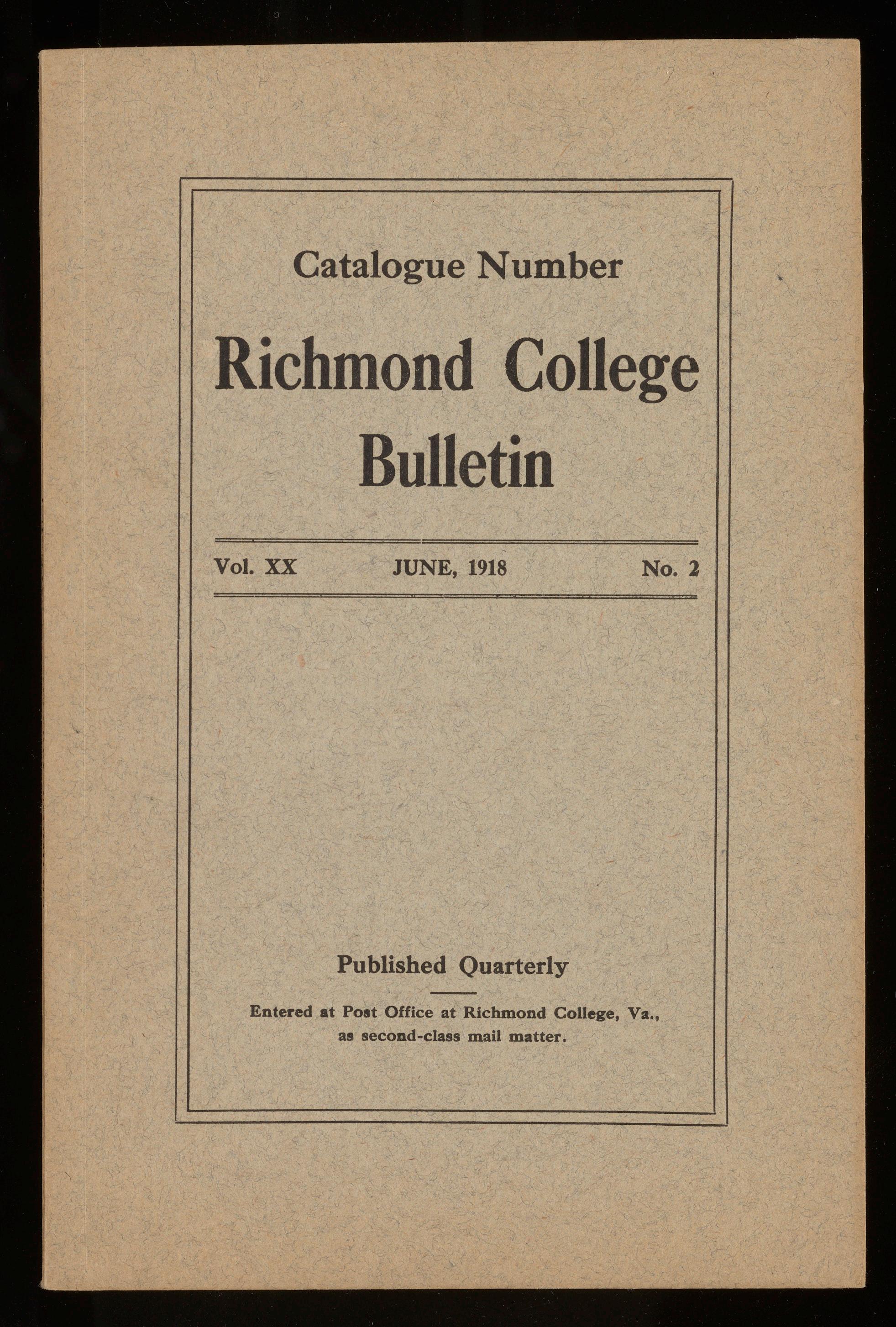 Catalogue Number

Richmond College Bulletin

Vol. XX JUNE, 1918 No. 2

Published Quarterly

Entered at Post Office at Richmond College, Va., as second-class mail matter.